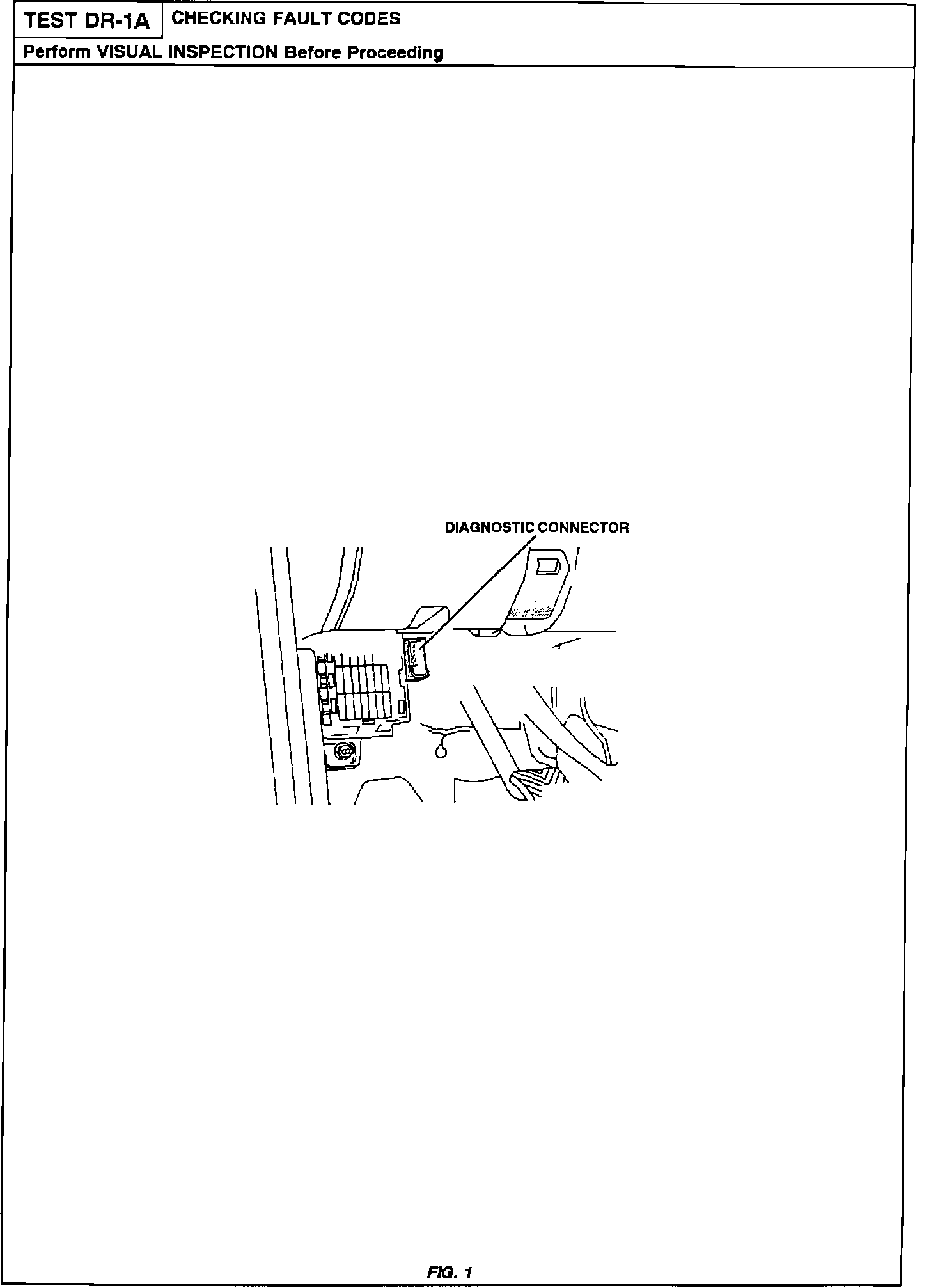 TEST DR-1A
CHECKING FAULT CODES

Perform VISUAL INSPECTION Before Proceeding

DIAGNOSTIC CONNECTOR

FIG. 1